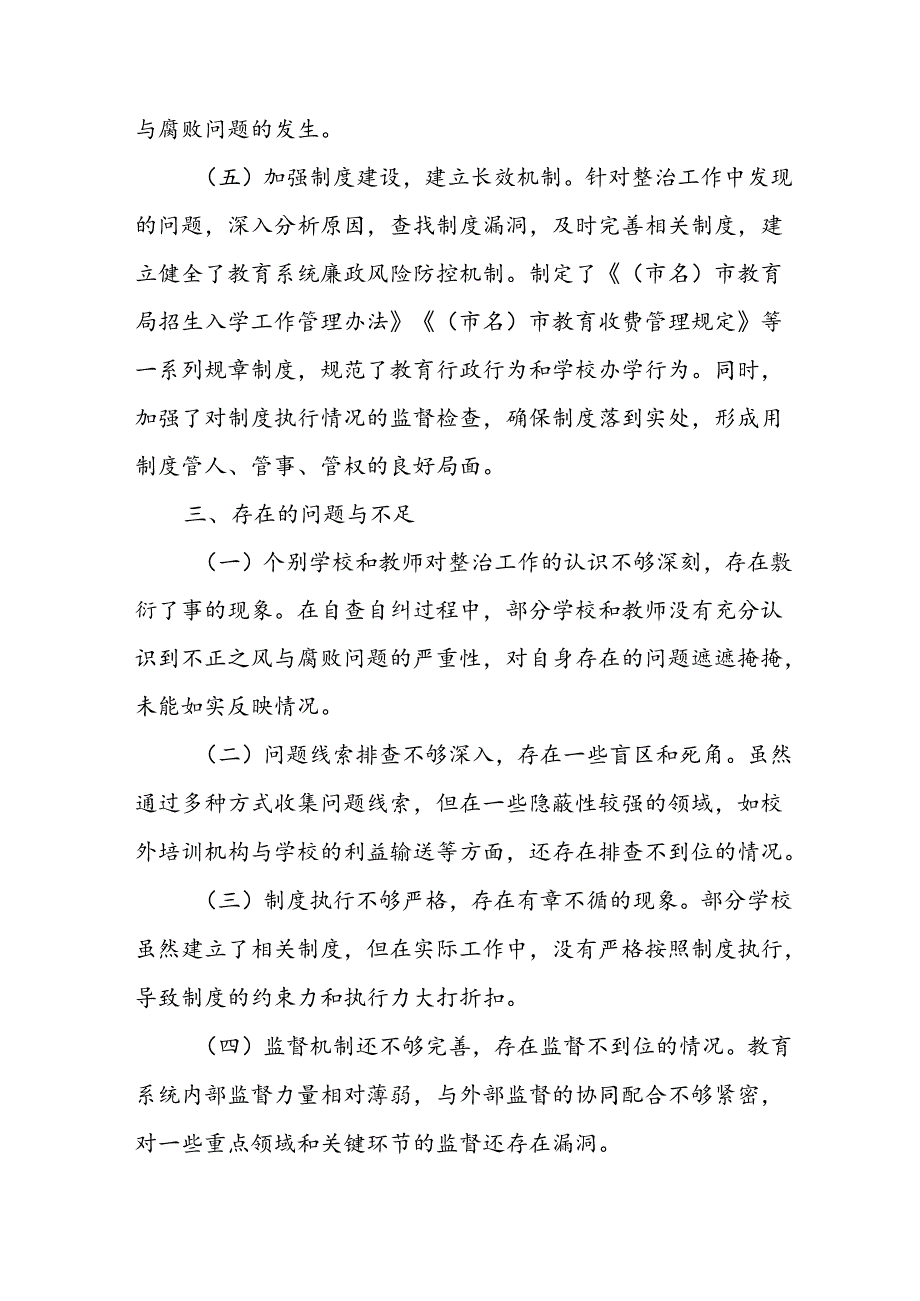 与腐败问题的发生。

（五）加强制度建设，建立长效机制。针对整治工作中发现的问题，深入分析原因，查找制度漏洞，及时完善相关制度，建立健全了教育系统廉政风险防控机制。制定了《（市名）市教育局招生入学工作管理办法》《（市名）市教育收费管理规定》等一系列规章制度，规范了教育行政行为和学校办学行为。同时，加强了对制度执行情况的监督检查，确保制度落到实处，形成用制度管人、管事、管权的良好局面。

三、存在的问题与不足

（一）个别学校和教师对整治工作的认识不够深刻，存在敷衍了事的现象。在自查自纠过程中，部分学校和教师没有充分认识到不正之风与腐败问题的严重性，对自身存在的问题遮遮掩掩，未能如实反映情况。

（二）问题线索排查不够深入，存在一些盲区和死角。虽然通过多种方式收集问题线索，但在一些隐蔽性较强的领域，如校外培训机构与学校的利益输送等方面，还存在排查不到位的情况。

（三）制度执行不够严格，存在有章不循的现象。部分学校虽然建立了相关制度，但在实际工作中，没有严格按照制度执行，导致制度的约束力和执行力大打折扣。

（四）监督机制还不够完善，存在监督不到位的情况。教育系统内部监督力量相对薄弱，与外部监督的协同配合不够紧密，对一些重点领域和关键环节的监督还存在漏洞。